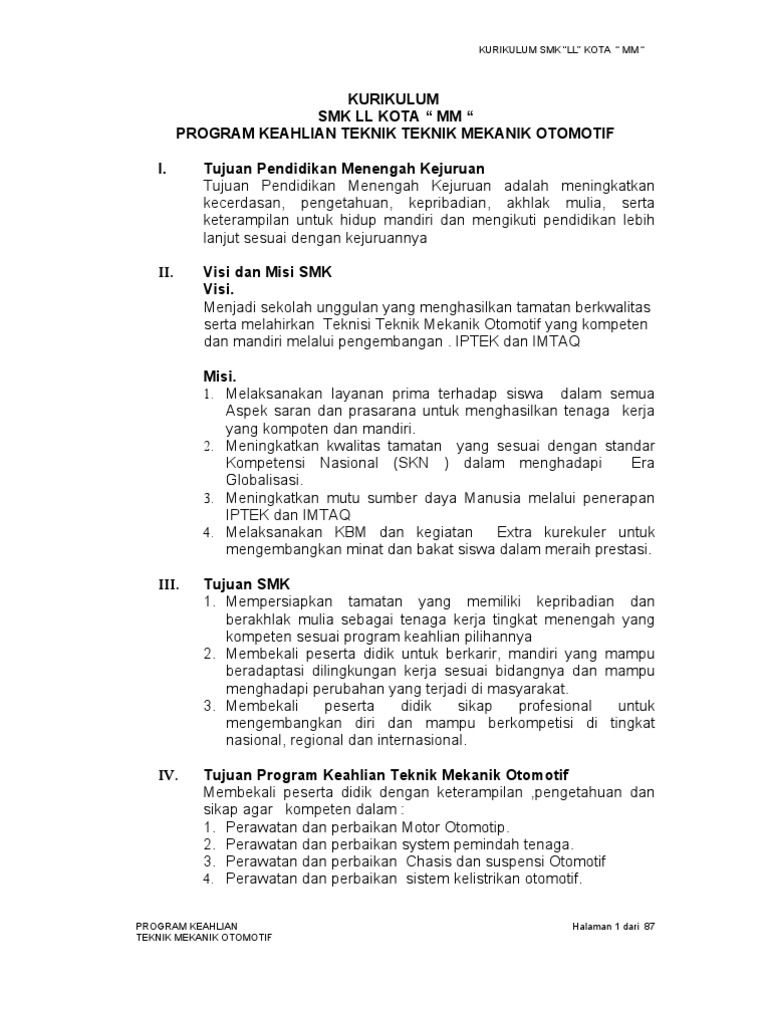 KURIKULUM SMK "LL" KOTA " MM "

KURIKULUM
SMK LL KOTA " MM "
PROGRAM KEAHLIAN TEKNIK TEKNIK MEKANIK OTOMOTIF

I. Tujuan Pendidikan Menengah Kejuruan
Tujuan Pendidikan Menengah Kejuruan adalah meningkatkan kecerdasan, pengetahuan, kepribadian, akhlak mulia, serta keterampilan untuk hidup mandiri dan mengikuti pendidikan lebih lanjut sesuai dengan kejuruannya

II. Visi dan Misi SMK
Visi.
Menjadi sekolah unggulan yang menghasilkan tamatan berkwalitas serta melahirkan Teknisi Teknik Mekanik Otomotif yang kompeten dan mandiri melalui pengembangan . IPTEK dan IMTAQ

Misi.
1. Melaksanakan layanan prima terhadap siswa dalam semua Aspek saran dan prasarana untuk menghasilkan tenaga kerja yang kompoten dan mandiri.
2. Meningkatkan kwalitas tamatan yang sesuai dengan standar Kompetensi Nasional (SKN ) dalam menghadapi Era Globalisasi.
3. Meningkatkan mutu sumber daya Manusia melalui penerapan IPTEK dan IMTAQ
4. Melaksanakan KBM dan kegiatan Extra kurekuler untuk mengembangkan minat dan bakat siswa dalam meraih prestasi.

III. Tujuan SMK
1. Mempersiapkan tamatan yang memiliki kepribadian dan berakhlak mulia sebagai tenaga kerja tingkat menengah yang kompeten sesuai program keahlian pilihannya
2. Membekali peserta didik untuk berkarir, mandiri yang mampu beradaptasi dilingkungan kerja sesuai bidangnya dan mampu menghadapi perubahan yang terjadi di masyarakat.
3. Membekali peserta didik sikap profesional untuk mengembangkan diri dan mampu berkompetisi di tingkat nasional, regional dan internasional.

IV. Tujuan Program Keahlian Teknik Mekanik Otomotif
Membekali peserta didik dengan keterampilan ,pengetahuan dan sikap agar kompeten dalam :
1. Perawatan dan perbaikan Motor Otomotip.
2. Perawatan dan perbaikan system pemindah tenaga.
3. Perawatan dan perbaikan Chasis dan suspensi Otomotif
4. Perawatan dan perbaikan sistem kelistrikan otomotif.

PROGRAM KEAHLIAN
TEKNIK MEKANIK OTOMOTIF

Halaman 1 dari 87